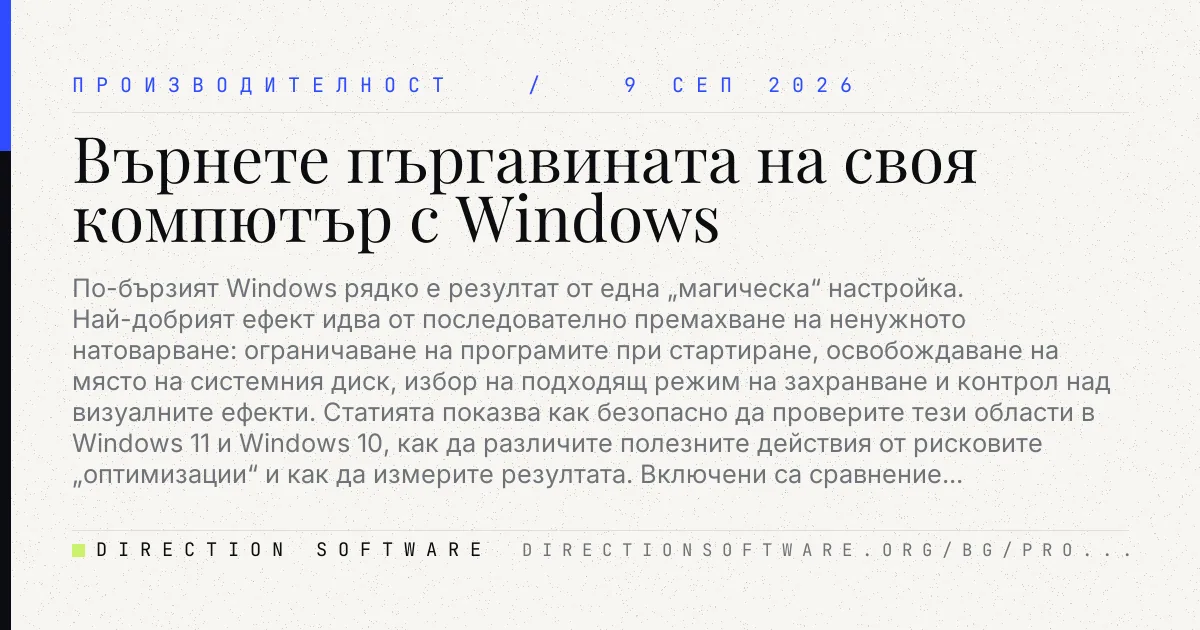 ПРОИЗВОДИТЕЛНОСТ / 9 СЕП 2026

Върнете пъргавината на своя компютър с Windows

По-бързият Windows рядко е резултат от една „магическа“ настройка. Най-добрият ефект идва от последователно премахване на ненужното натоварване: ограничаване на програмите при стартиране, освобождаване на място на системния диск, избор на подходящ режим на захранване и контрол над визуалните ефекти. Статията показва как безопасно да проверите тези области в Windows 11 и Windows 10, как да различите полезните действия от рисковите „оптимизации“ и как да измерите резултата. Включени са сравнение...

DIRECTION SOFTWARE DIRECTIONSOFTWARE.ORG/BG/PRO...